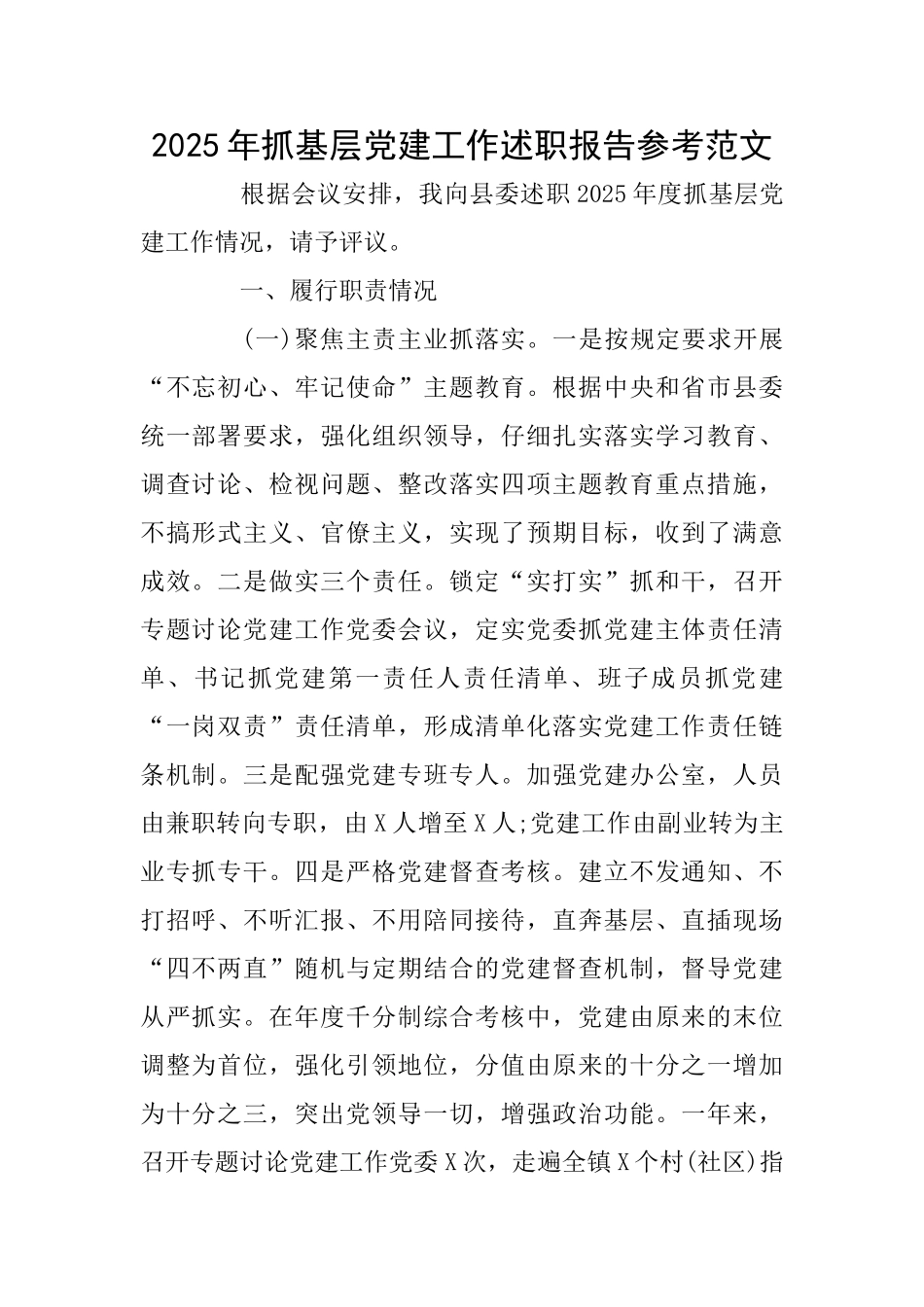 2025年抓基层党建工作述职报告参考范文

根据会议安排，我向县委述职2025年度抓基层党建工作情况，请予评议。

一、履行职责情况

(一)聚焦主责主业抓落实。一是按规定要求开展“不忘初心、牢记使命”主题教育。根据中央和省市县委统一部署要求，强化组织领导，仔细扎实落实学习教育、调查讨论、检视问题、整改落实四项主题教育重点措施，不搞形式主义、官僚主义，实现了预期目标，收到了满意成效。二是做实三个责任。锁定“实打实”抓和干，召开专题讨论党建工作党委会议，定实党委抓党建主体责任清单、书记抓党建第一责任人责任清单、班子成员抓党建“一岗双责”责任清单，形成清单化落实党建工作责任链条机制。三是配强党建专班专人。加强党建办公室，人员由兼职转向专职，由X人增至X人;党建工作由副业转为主业专抓专干。四是严格党建督查考核。建立不发通知、不打招呼、不听汇报、不用陪同接待，直奔基层、直插现场“四不两直”随机与定期结合的党建督查机制，督导党建从严抓实。在年度千分制综合考核中，党建由原来的末位调整为首位，强化引领地位，分值由原来的十分之一增加为十分之三，突出党领导一切，增强政治功能。一年来，召开专题讨论党建工作党委X次，走遍全镇X个村(社区)指